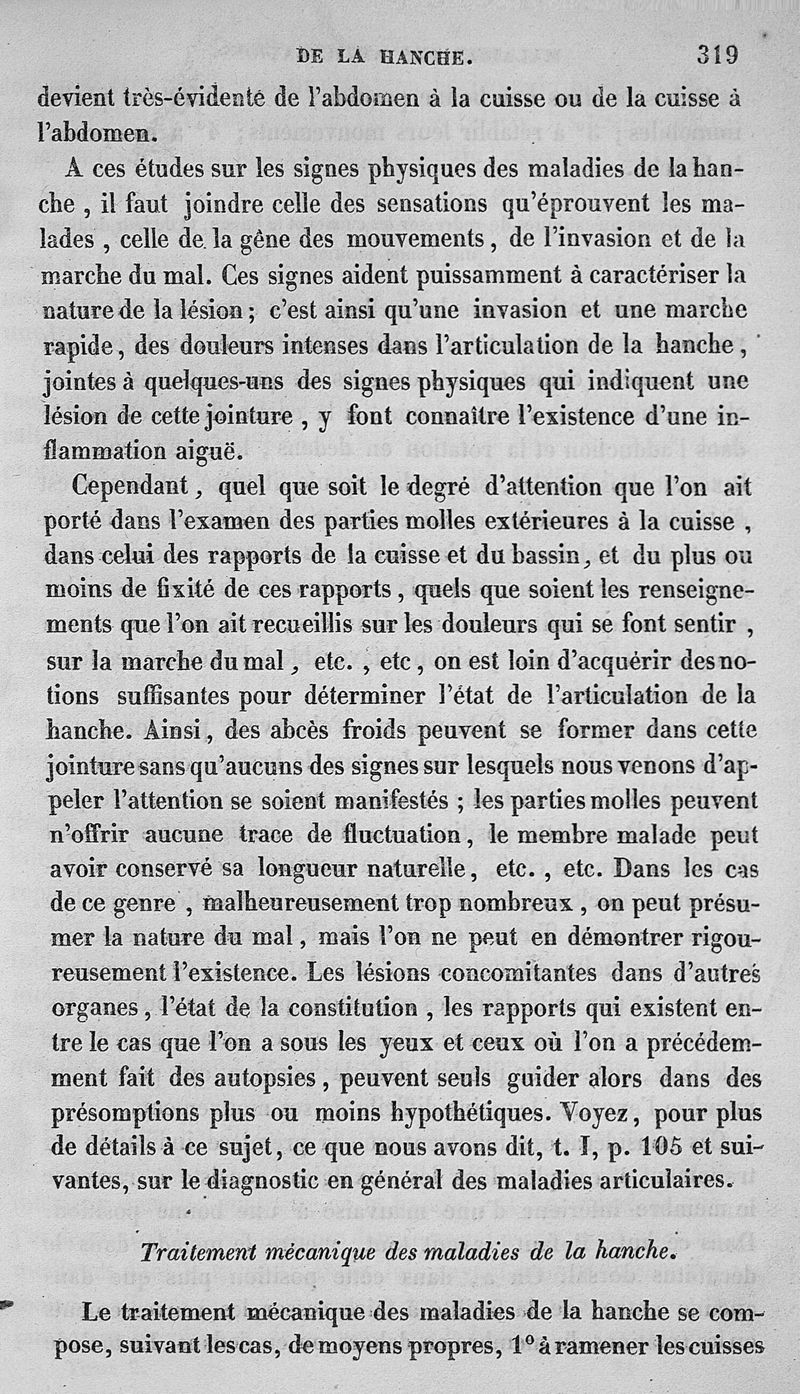 DE LA HANCHE. 319

devient très-évidente de l'abdomen à la cuisse ou de la cuisse à l'abdomen.

A ces études sur les signes physiques des maladies de la hanche, il faut joindre celle des sensations qu'éprouvent les malades, celle de la gêne des mouvements, de l'invasion et de la marche du mal. Ces signes aident puissamment à caractériser la nature de la lésion; c'est ainsi qu'une invasion et une marche rapide, des douleurs intenses dans l'articulation de la hanche, jointes à quelques-uns des signes physiques qui indiquent une lésion de cette jointure, y font connaître l'existence d'une inflammation aiguë.

Cependant, quel que soit le degré d'attention que l'on ait porté dans l'examen des parties molles extérieures à la cuisse, dans celui des rapports de la cuisse et du bassin, et du plus ou moins de fixité de ces rapports, quels que soient les renseignements que l'on ait recueillis sur les douleurs qui se font sentir, sur la marche du mal, etc., etc, on est loin d'acquérir des notions suffisantes pour déterminer l'état de l'articulation de la hanche. Ainsi, des abcès froids peuvent se former dans cette jointure sans qu'aucuns des signes sur lesquels nous venons d'appeler l'attention se soient manifestés; les parties molles peuvent n'offrir aucune trace de fluctuation, le membre malade peut avoir conservé sa longueur naturelle, etc., etc. Dans les cas de ce genre, malheureusement trop nombreux, on peut présumer la nature du mal, mais l'on ne peut en démontrer rigoureusement l'existence. Les lésions concomitantes dans d'autres organes, l'état de la constitution, les rapports qui existent entre le cas que l'on a sous les yeux et ceux où l'on a précédemment fait des autopsies, peuvent seuls guider alors dans des présomptions plus ou moins hypothétiques. Voyez, pour plus de détails à ce sujet, ce que nous avons dit, t. I, p. 105 et suivantes, sur le diagnostic en général des maladies articulaires.

Traitement mécanique des maladies de la hanche.

Le traitement mécanique des maladies de la hanche se compose, suivant les cas, de moyens propres, 1° à ramener les cuisses